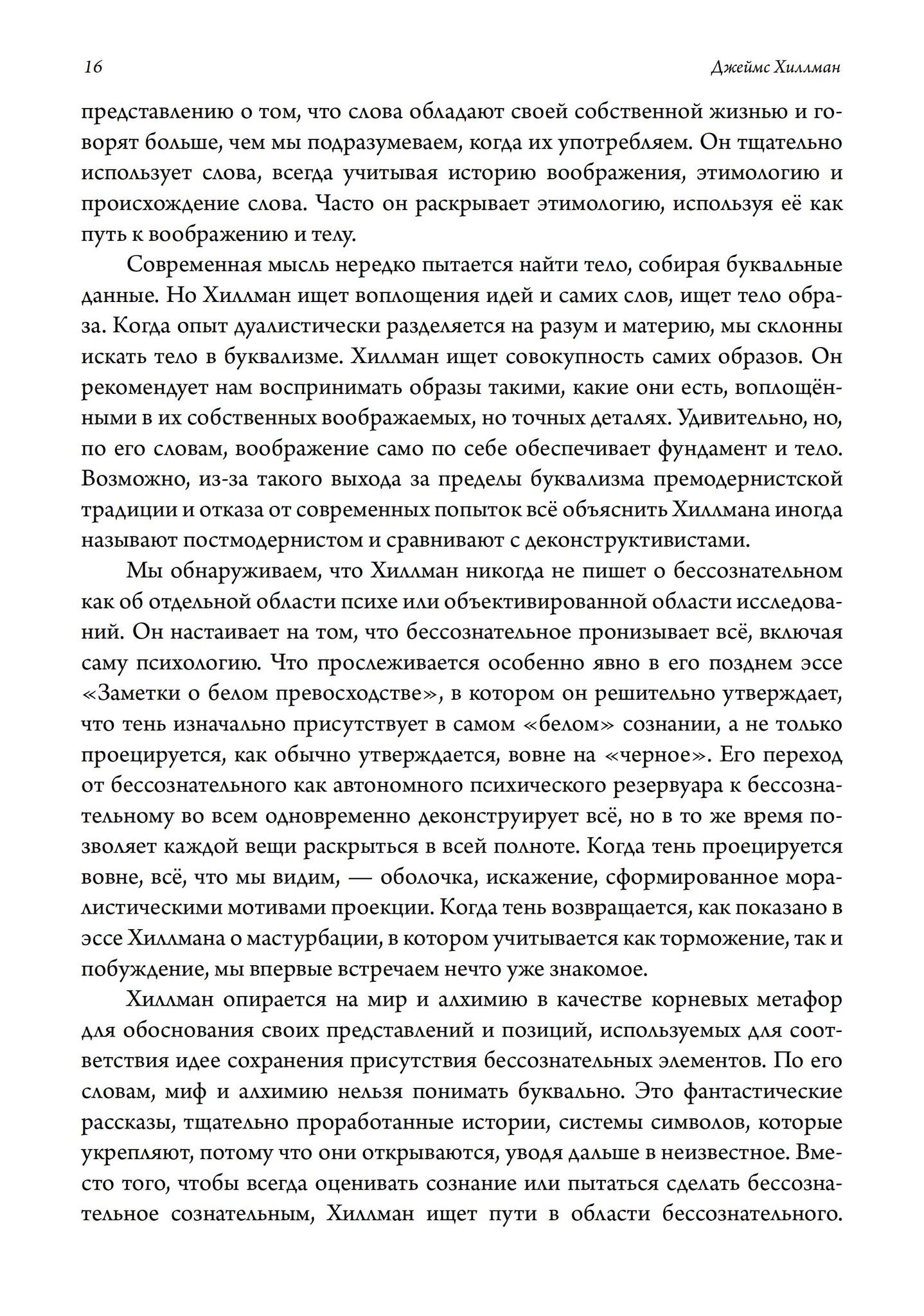 16 Джеймс Хиллман

представлению о том, что слова обладают своей собственной жизнью и говорят больше, чем мы подразумеваем, когда их употребляем. Он тщательно использует слова, всегда учитывая историю воображения, этимологию и происхождение слова. Часто он раскрывает этимологию, используя её как путь к воображению и телу.

Современная мысль нередко пытается найти тело, собирая буквальные данные. Но Хиллман ищет воплощения идей и самих слов, ищет тело образа. Когда опыт дуалистически разделяется на разум и материю, мы склонны искать тело в буквализме. Хиллман ищет совокупность самих образов. Он рекомендует нам воспринимать образы такими, какие они есть, воплощёнными в их собственных воображаемых, но точных деталях. Удивительно, но, по его словам, воображение само по себе обеспечивает фундамент и тело. Возможно, из-за такого выхода за пределы буквализма премодернистской традиции и отказа от современных попыток всё объяснить Хиллмана иногда называют постмодернистом и сравнивают с деконструктивистами.

Мы обнаруживаем, что Хиллман никогда не пишет о бессознательном как об отдельной области психе или объективированной области исследований. Он настаивает на том, что бессознательное пронизывает всё, включая саму психологию. Что прослеживается особенно явно в его позднем эссе «Заметки о белом превосходстве», в котором он решительно утверждает, что тень изначально присутствует в самом «белом» сознании, а не только проецируется, как обычно утверждается, вовне на «черное». Его переход от бессознательного как автономного психического резервуара к бессознательному во всем одновременно деконструирует всё, но в то же время позволяет каждой вещи раскрыться в всей полноте. Когда тень проецируется вовне, всё, что мы видим, — оболочка, искажение, сформированное моралистическими мотивами проекции. Когда тень возвращается, как показано в эссе Хиллмана о мастурбации, в котором учитывается как торможение, так и побуждение, мы впервые встречаем нечто уже знакомое.

Хиллман опирается на мир и алхимию в качестве корневых метафор для обоснования своих представлений и позиций, используемых для соответствия идее сохранения присутствия бессознательных элементов. По его словам, миф и алхимию нельзя понимать буквально. Это фантастические рассказы, тщательно проработанные истории, системы символов, которые укрепляют, потому что они открываются, уводя дальше в неизвестное. Вместо того, чтобы всегда оценивать сознание или пытаться сделать бессознательное сознательным, Хиллман ищет пути в области бессознательного.